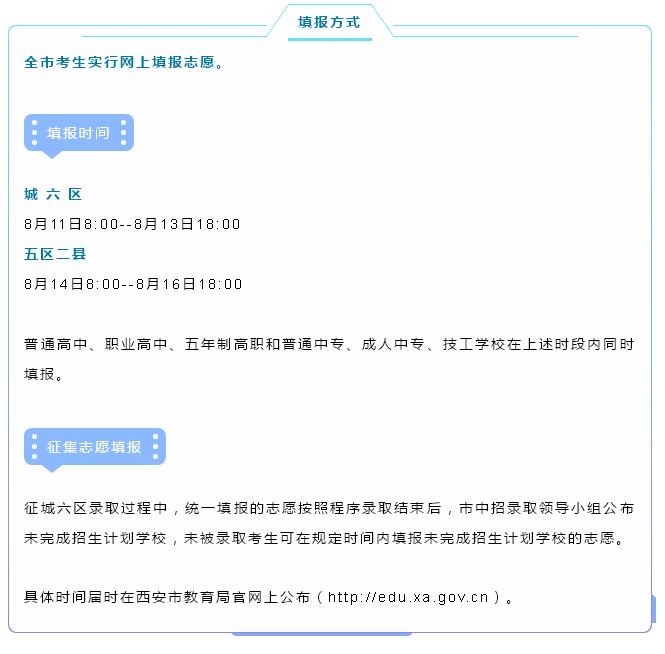 填报方式

全市考生实行网上填报志愿。

填报时间

城 六 区

8月11日8:00--8月13日18:00

五区二县

8月14日8:00--8月16日18:00

普通高中、职业高中、五年制高职和普通中专、成人中专、技工学校在上述时段内同时填报。

征集志愿填报

征城六区录取过程中，统一填报的志愿按照程序录取结束后，市中招录取领导小组公布未完成招生计划学校，未被录取考生可在规定时间内填报未完成招生计划学校的志愿。

具体时间届时在西安市教育局官网上公布（http://edu.xa.gov.cn）。